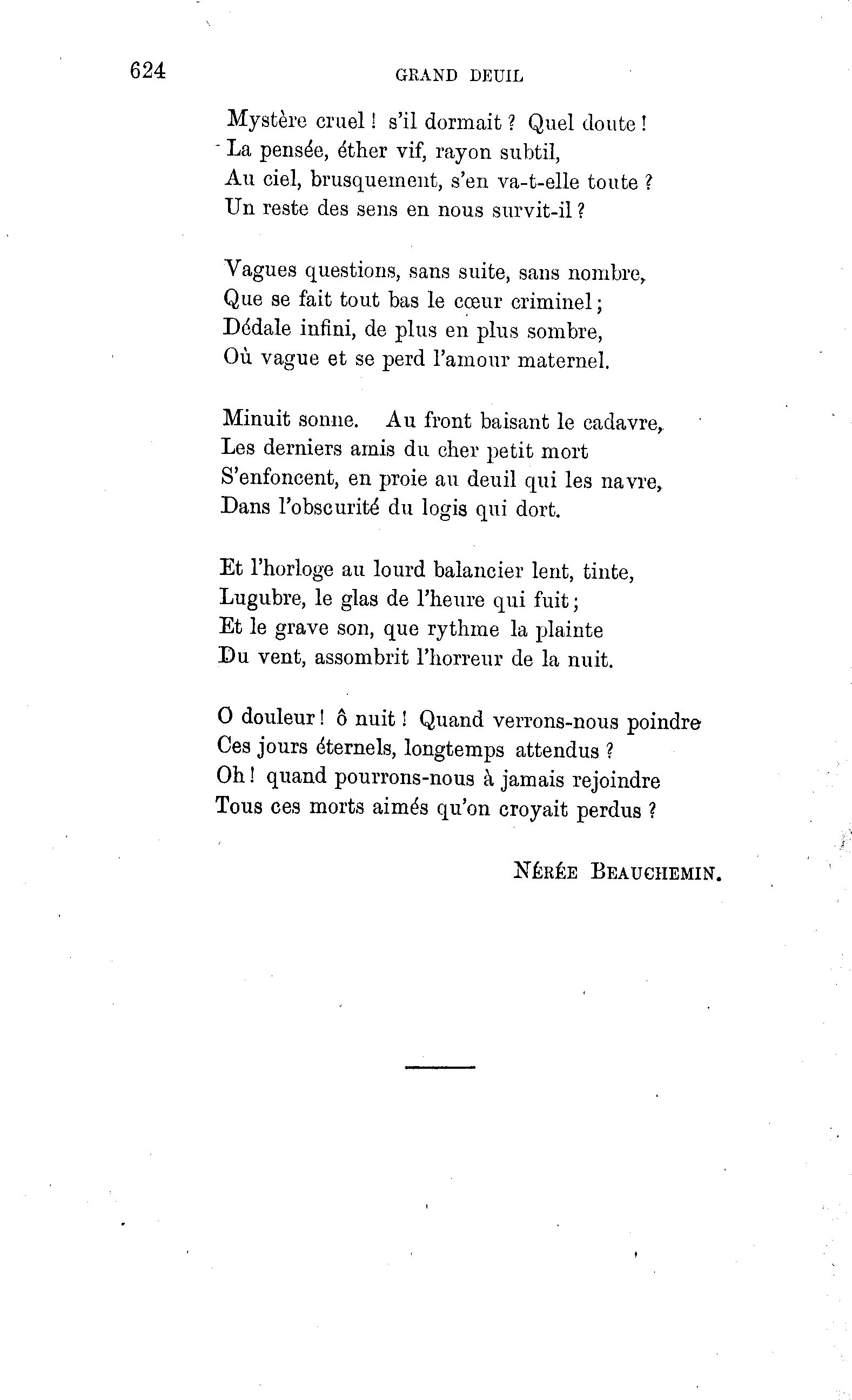 624 GRAND DEUIL

Mystère cruel ! s'il dormait ? Quel doute !
La pensée, éther vif, rayon subtil,
Au ciel, brusquement, s'en va-t-elle toute ?
Un reste des sens en nous survit-il ?

Vagues questions, sans suite, sans nombre,
Que se fait tout bas le cœur criminel ;
Dédale infini, de plus en plus sombre,
Où vague et se perd l'amour maternel.

Minuit sonne. Au front baisant le cadavre,
Les derniers amis du cher petit mort
S'enfoncent, en proie au deuil qui les navre,
Dans l'obscurité du logis qui dort.

Et l'horloge au lourd balancier lent, tinte,
Lugubre, le glas de l'heure qui fuit ;
Et le grave son, que rythme la plainte
Du vent, assombrit l'horreur de la nuit.

O douleur ! ô nuit ! Quand verrons-nous poindre
Ces jours éternels, longtemps attendus ?
Oh ! quand pourrons-nous à jamais rejoindre
Tous ces morts aimés qu'on croyait perdus ?

NÉRÉE BEAUCHEMIN.